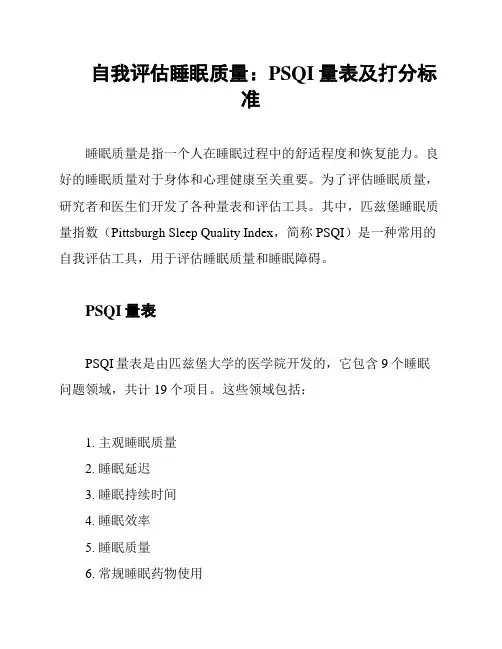 自我评估睡眠质量：PSQI 量表及打分标准

睡眠质量是指一个人在睡眠过程中的舒适程度和恢复能力。良好的睡眠质量对于身体和心理健康至关重要。为了评估睡眠质量，研究者和医生们开发了各种量表和评估工具。其中，匹兹堡睡眠质量指数（Pittsburgh Sleep Quality Index，简称 PSQI）是一种常用的自我评估工具，用于评估睡眠质量和睡眠障碍。

PSQI 量表

PSQI 量表是由匹兹堡大学的医学院开发的，它包含 9 个睡眠问题领域，共计 19 个项目。这些领域包括：

1. 主观睡眠质量
2. 睡眠延迟
3. 睡眠持续时间
4. 睡眠效率
5. 睡眠质量
6. 常规睡眠药物使用